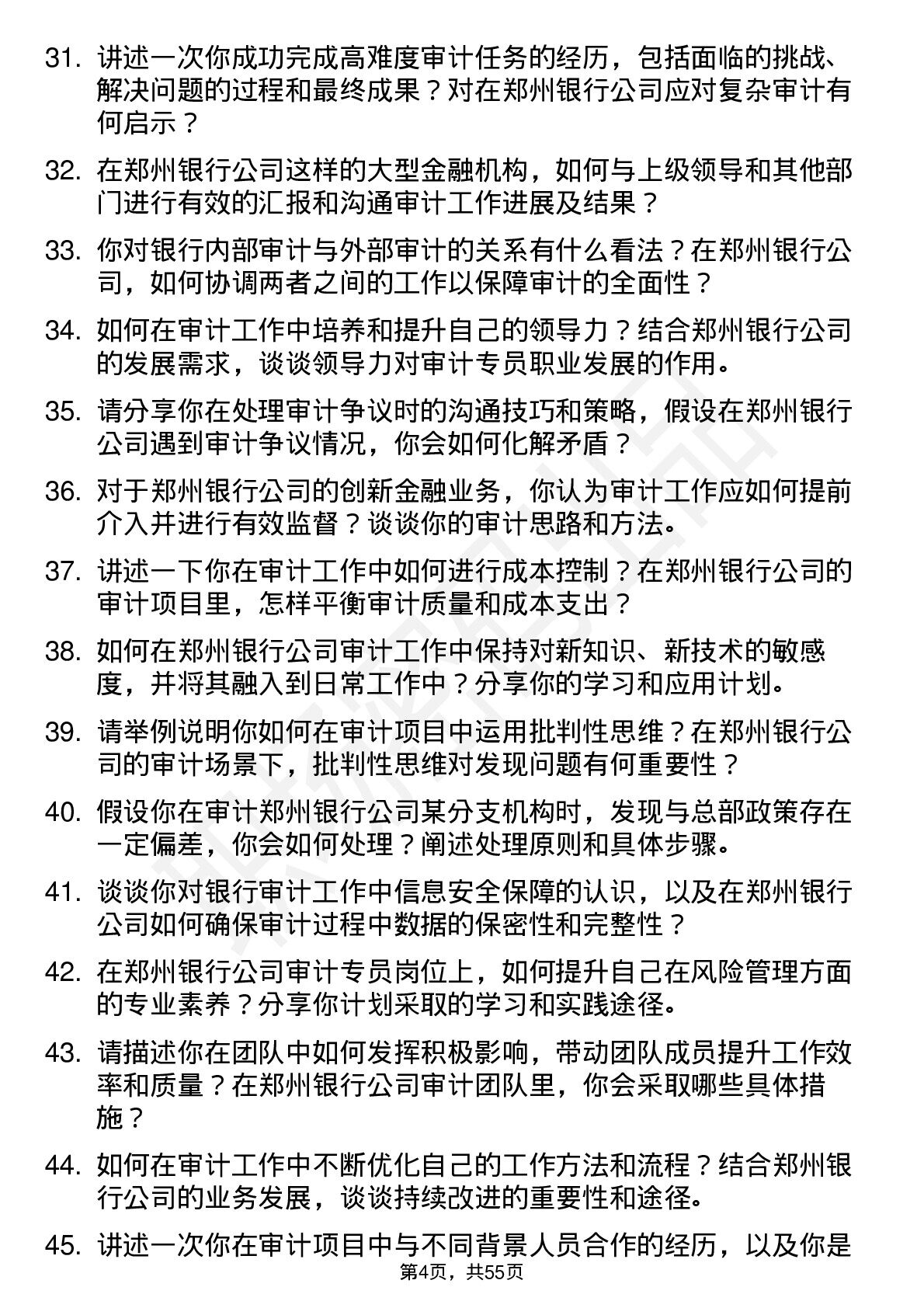 31. 讲述一次你成功完成高难度审计任务的经历，包括面临的挑战、解决问题的过程和最终成果？对在郑州银行公司应对复杂审计有何启示？

32. 在郑州银行公司这样的大型金融机构，如何与上级领导和其他部门进行有效的汇报和沟通审计工作进展及结果？

33. 你对银行内部审计与外部审计的关系有什么看法？在郑州银行公司，如何协调两者之间的工作以保障审计的全面性？

34. 如何在审计工作中培养和提升自己的领导力？结合郑州银行公司的发展需求，谈谈领导力对审计专员职业发展的作用。

35. 请分享你在处理审计争议时的沟通技巧和策略，假设在郑州银行公司遇到审计争议情况，你会如何化解矛盾？

36. 对于郑州银行公司的创新金融业务，你认为审计工作应如何提前介入并进行有效监督？谈谈你的审计思路和方法。

37. 讲述一下你在审计工作中如何进行成本控制？在郑州银行公司的审计项目里，怎样平衡审计质量和成本支出？

38. 如何在郑州银行公司审计工作中保持对新知识、新技术的敏感度，并将其融入到日常工作中？分享你的学习和应用计划。

39. 请举例说明你如何在审计项目中运用批判性思维？在郑州银行公司的审计场景下，批判性思维对发现问题有何重要性？

40. 假设你在审计郑州银行公司某分支机构时，发现与总部政策存在一定偏差，你会如何处理？阐述处理原则和具体步骤。

41. 谈谈你对银行审计工作中信息安全保障的认识，以及在郑州银行公司如何确保审计过程中数据的保密性和完整性？

42. 在郑州银行公司审计专员岗位上，如何提升自己在风险管理方面的专业素养？分享你计划采取的学习和实践途径。

43. 请描述你在团队中如何发挥积极影响，带动团队成员提升工作效率和质量？在郑州银行公司审计团队里，你会采取哪些具体措施？

44. 如何在审计工作中不断优化自己的工作方法和流程？结合郑州银行公司的业务发展，谈谈持续改进的重要性和途径。

45. 讲述一次你在审计项目中与不同背景人员合作的经历，以及你是

第4页，共55页